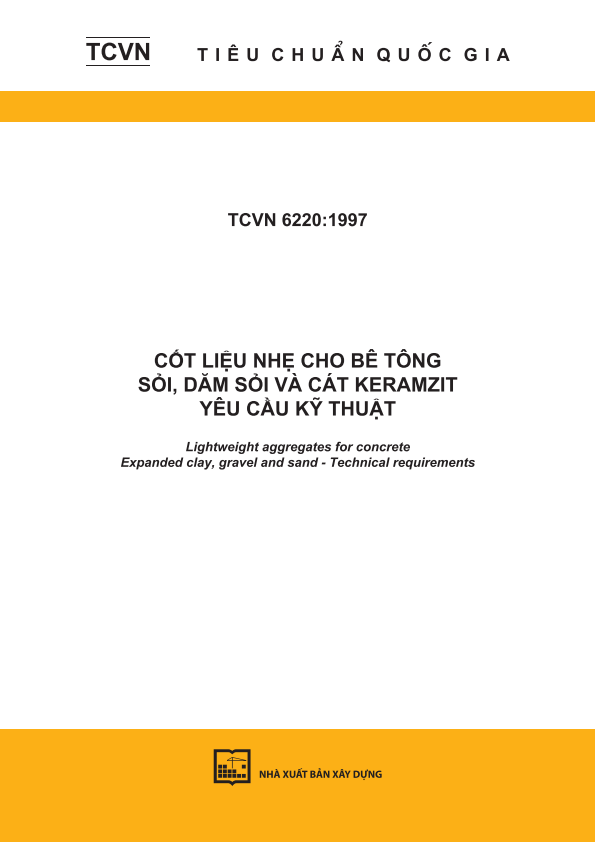 TCVN TIÊU CHUẨN QUỐC GIA

TCVN 6220:1997

CỐT LIỆU NHẸ CHO BÊ TÔNG
SỎI, DĂM SỎI VÀ CÁT KERAMZIT
YÊU CẦU KỸ THUẬT

Lightweight aggregates for concrete
Expanded clay, gravel and sand - Technical requirements

NHÀ XUẤT BẢN XÂY DỰNG